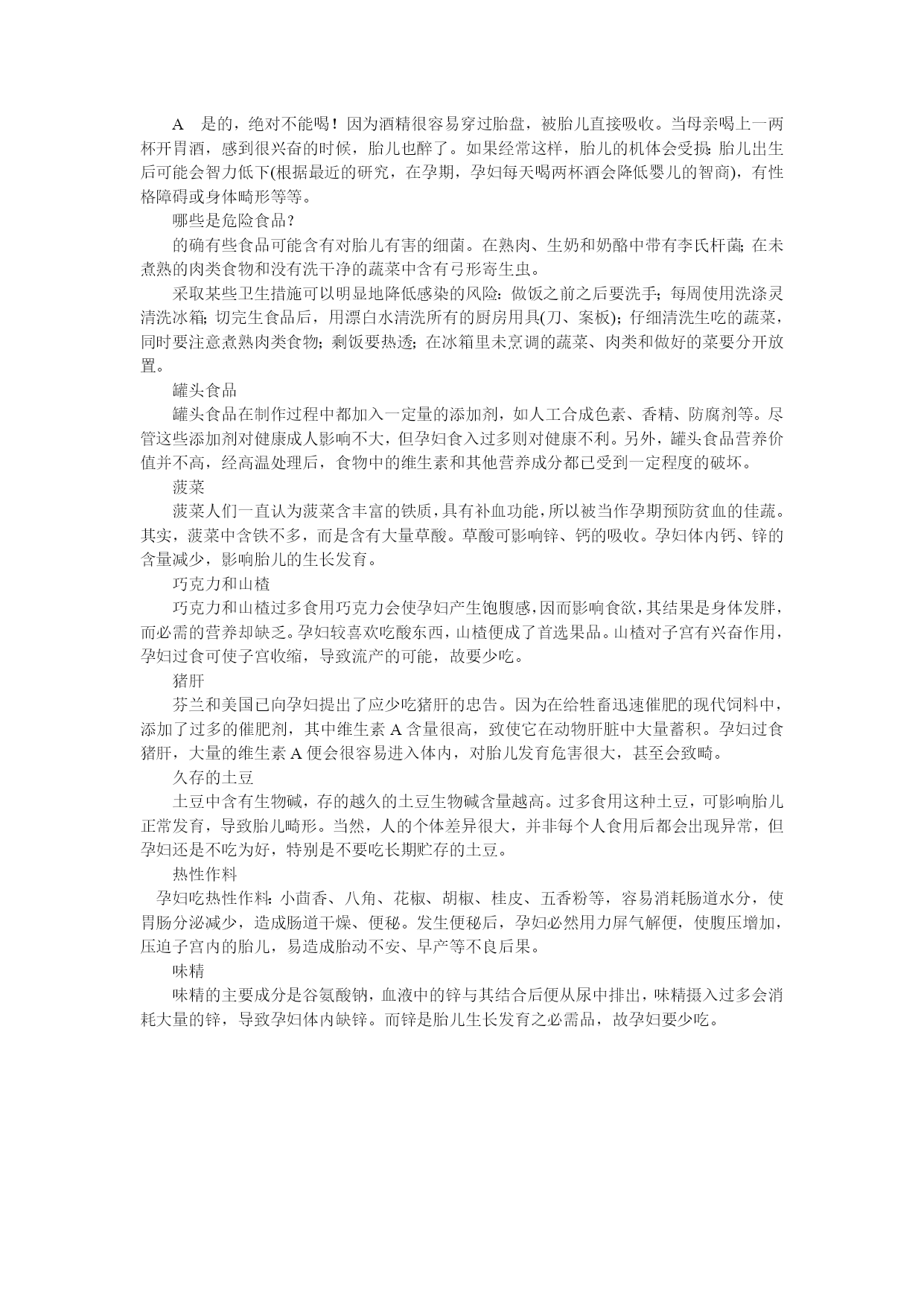 A　是的，绝对不能喝！因为酒精很容易穿过胎盘，被胎儿直接吸收。当母亲喝上一两杯开胃酒，感到很兴奋的时候，胎儿也醉了。如果经常这样，胎儿的机体会受损；胎儿出生后可能会智力低下(根据最近的研究，在孕期，孕妇每天喝两杯酒会降低婴儿的智商)，有性格障碍或身体畸形等等。

哪些是危险食品？

的确有些食品可能含有对胎儿有害的细菌。在熟肉、生奶和奶酪中带有李氏杆菌；在未煮熟的肉类食物和没有洗干净的蔬菜中含有弓形寄生虫。

采取某些卫生措施可以明显地降低感染的风险：做饭之前之后要洗手；每周使用洗涤灵清洗冰箱；切完生食品后，用漂白水清洗所有的厨房用具(刀、案板)；仔细清洗生吃的蔬菜，同时要注意煮熟肉类食物；剩饭要热透；在冰箱里未烹调的蔬菜、肉类和做好的菜要分开放置。

罐头食品

罐头食品在制作过程中都加入一定量的添加剂，如人工合成色素、香精、防腐剂等。尽管这些添加剂对健康成人影响不大，但孕妇食入过多则对健康不利。另外，罐头食品营养价值并不高，经高温处理后，食物中的维生素和其他营养成分都已受到一定程度的破坏。

菠菜

菠菜人们一直认为菠菜含丰富的铁质，具有补血功能，所以被当作孕期预防贫血的佳蔬。其实，菠菜中含铁不多，而是含有大量草酸。草酸可影响锌、钙的吸收。孕妇体内钙、锌的含量减少，影响胎儿的生长发育。

巧克力和山楂

巧克力和山楂过多食用巧克力会使孕妇产生饱腹感，因而影响食欲，其结果是身体发胖，而必需的营养却缺乏。孕妇较喜欢吃酸东西，山楂便成了首选果品。山楂对子宫有兴奋作用，孕妇过食可使子宫收缩，导致流产的可能，故要少吃。

猪肝

芬兰和美国已向孕妇提出了应少吃猪肝的忠告。因为在给牲畜迅速催肥的现代饲料中，添加了过多的催肥剂，其中维生素 A 含量很高，致使它在动物肝脏中大量蓄积。孕妇过食猪肝，大量的维生素 A 便会很容易进入体内，对胎儿发育危害很大，甚至会致畸。

久存的土豆

土豆中含有生物碱，存的越久的土豆生物碱含量越高。过多食用这种土豆，可影响胎儿正常发育，导致胎儿畸形。当然，人的个体差异很大，并非每个人食用后都会出现异常，但孕妇还是不吃为好，特别是不要吃长期贮存的土豆。

热性作料

孕妇吃热性作料：小茴香、八角、花椒、胡椒、桂皮、五香粉等，容易消耗肠道水分，使胃肠分泌减少，造成肠道干燥、便秘。发生便秘后，孕妇必然用力屏气解便，使腹压增加，压迫子宫内的胎儿，易造成胎动不安、早产等不良后果。

味精

味精的主要成分是谷氨酸钠，血液中的锌与其结合后便从尿中排出，味精摄入过多会消耗大量的锌，导致孕妇体内缺锌。而锌是胎儿生长发育之必需品，故孕妇要少吃。